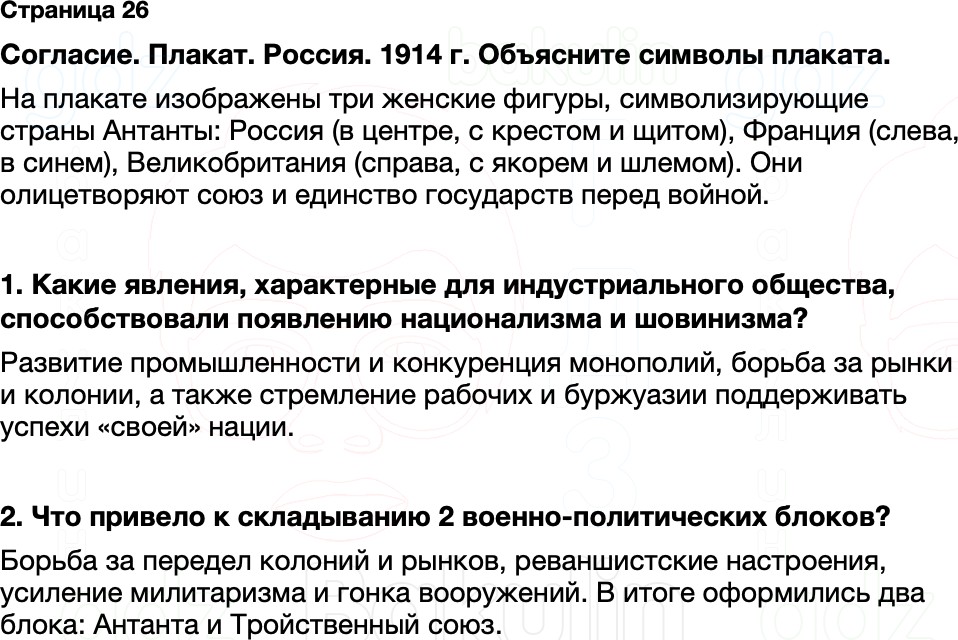 Страница 26

Согласие. Плакат. Россия. 1914 г. Объясните символы плаката.

На плакате изображены три женские фигуры, символизирующие страны Антанты: Россия (в центре, с крестом и щитом), Франция (слева, в синем), Великобритания (справа, с якорем и шлемом). Они олицетворяют союз и единство государств перед войной.

1. Какие явления, характерные для индустриального общества, способствовали появлению национализма и шовинизма?

Развитие промышленности и конкуренция монополий, борьба за рынки и колонии, а также стремление рабочих и буржуазии поддерживать успехи «своей» нации.

2. Что привело к складыванию 2 военно-политических блоков?

Борьба за передел колоний и рынков, реваншистские настроения, усиление милитаризма и гонка вооружений. В итоге оформились два блока: Антанта и Тройственный союз.